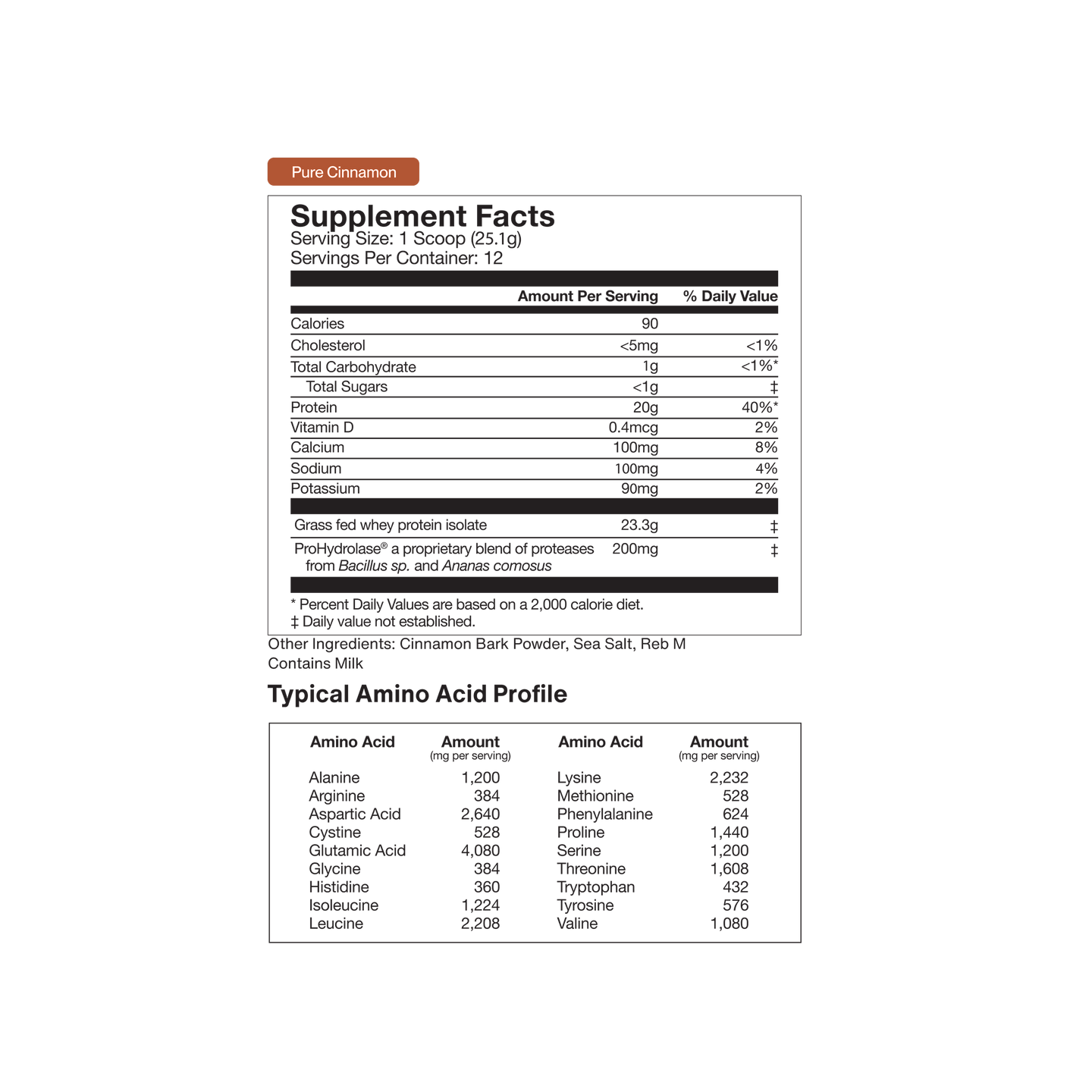 Pure Cinnamon

Supplement Facts
Serving Size: 1 Scoop (25.1g)
Servings Per Container: 12

|  | Amount Per Serving | % Daily Value |
|---|---|---|
| Calories | 90 |  |
| Cholesterol | <5mg | <1% |
| Total Carbohydrate | 1g | <1%* |
| Total Sugars | <1g | ‡ |
| Protein | 20g | 40%* |
| Vitamin D | 0.4mcg | 2% |
| Calcium | 100mg | 8% |
| Sodium | 100mg | 4% |
| Potassium | 90mg | 2% |
| Grass fed whey protein isolate | 23.3g | ‡ |
| ProHydrolase® a proprietary blend of proteases from Bacillus sp. and Ananas comosus | 200mg | ‡ |

* Percent Daily Values are based on a 2,000 calorie diet.
‡ Daily value not established.

Other Ingredients: Cinnamon Bark Powder, Sea Salt, Reb M
Contains Milk

Typical Amino Acid Profile

| Amino Acid | Amount (mg per serving) | Amino Acid | Amount (mg per serving) |
|---|---|---|---|
| Alanine | 1,200 | Lysine | 2,232 |
| Arginine | 384 | Methionine | 528 |
| Aspartic Acid | 2,640 | Phenylalanine | 624 |
| Cystine | 528 | Proline | 1,440 |
| Glutamic Acid | 4,080 | Serine | 1,200 |
| Glycine | 384 | Threonine | 1,608 |
| Histidine | 360 | Tryptophan | 432 |
| Isoleucine | 1,224 | Tyrosine | 576 |
| Leucine | 2,208 | Valine | 1,080 |